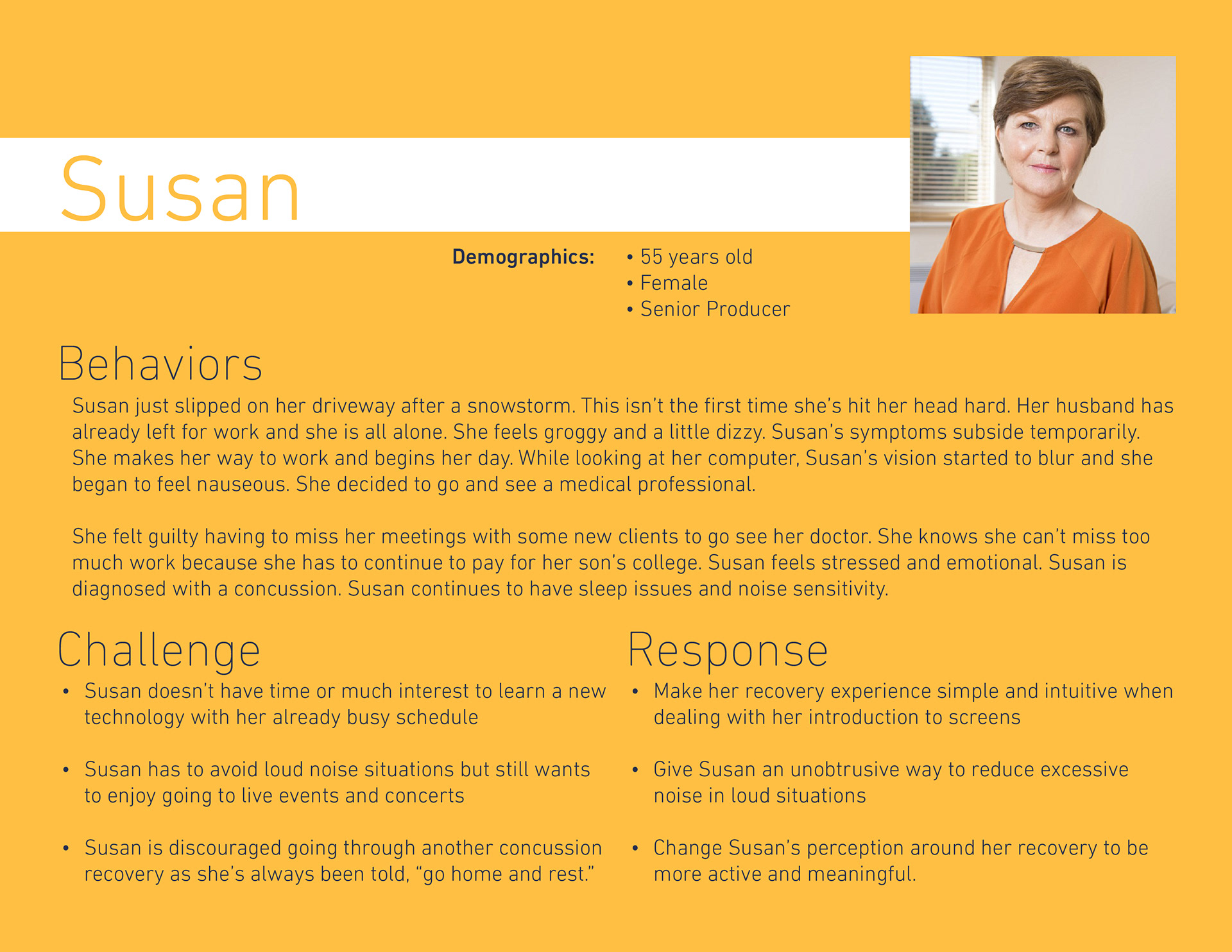 Susan

Demographics:
• 55 years old
• Female
• Senior Producer

Behaviors

Susan just slipped on her driveway after a snowstorm. This isn't the first time she's hit her head hard. Her husband has already left for work and she is all alone. She feels groggy and a little dizzy. Susan's symptoms subside temporarily. She makes her way to work and begins her day. While looking at her computer, Susan's vision started to blur and she began to feel nauseous. She decided to go and see a medical professional.

She felt guilty having to miss her meetings with some new clients to go see her doctor. She knows she can't miss too much work because she has to continue to pay for her son's college. Susan feels stressed and emotional. Susan is diagnosed with a concussion. Susan continues to have sleep issues and noise sensitivity.

Challenge

• Susan doesn't have time or much interest to learn a new technology with her already busy schedule

• Susan has to avoid loud noise situations but still wants to enjoy going to live events and concerts

• Susan is discouraged going through another concussion recovery as she's always been told, "go home and rest."

Response

• Make her recovery experience simple and intuitive when dealing with her introduction to screens

• Give Susan an unobtrusive way to reduce excessive noise in loud situations

• Change Susan's perception around her recovery to be more active and meaningful.